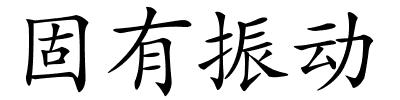 固有振动